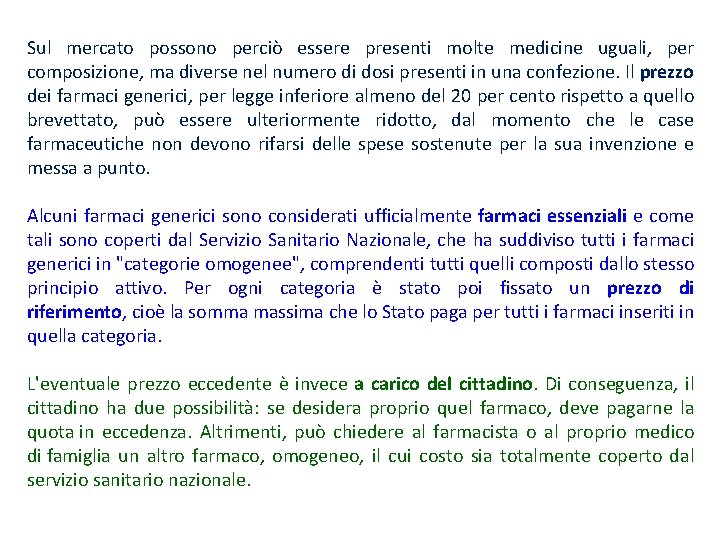 Sul mercato possono perciò essere presenti molte medicine uguali, per composizione, ma diverse nel numero di dosi presenti in una confezione. Il prezzo dei farmaci generici, per legge inferiore almeno del 20 per cento rispetto a quello brevettato, può essere ulteriormente ridotto, dal momento che le case farmaceutiche non devono rifarsi delle spese sostenute per la sua invenzione e messa a punto.

Alcuni farmaci generici sono considerati ufficialmente farmaci essenziali e come tali sono coperti dal Servizio Sanitario Nazionale, che ha suddiviso tutti i farmaci generici in "categorie omogenee", comprendenti tutti quelli composti dallo stesso principio attivo. Per ogni categoria è stato poi fissato un prezzo di riferimento, cioè la somma massima che lo Stato paga per tutti i farmaci inseriti in quella categoria.

L'eventuale prezzo eccedente è invece a carico del cittadino. Di conseguenza, il cittadino ha due possibilità: se desidera proprio quel farmaco, deve pagarne la quota in eccedenza. Altrimenti, può chiedere al farmacista o al proprio medico di famiglia un altro farmaco, omogeneo, il cui costo sia totalmente coperto dal servizio sanitario nazionale.